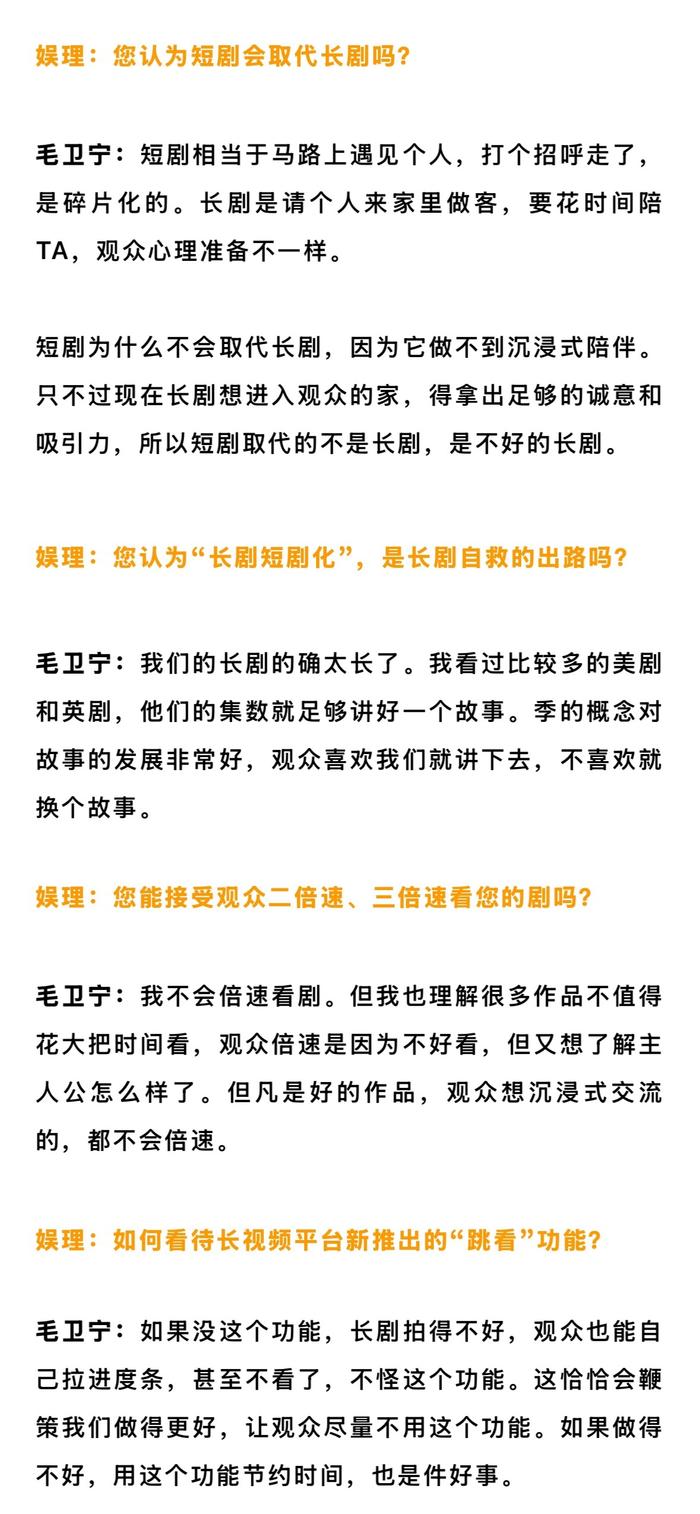 娱理：您认为短剧会取代长剧吗？

毛卫宁：短剧相当于马路上遇见个人，打个招呼走了，是碎片化的。长剧是请个人来家里做客，要花时间陪TA，观众心理准备不一样。

短剧为什么不会取代长剧，因为它做不到沉浸式陪伴。只不过现在长剧想进入观众的家，得拿出足够的诚意和吸引力，所以短剧取代的不是长剧，是不好的长剧。

娱理：您认为“长剧短剧化”，是长剧自救的出路吗？

毛卫宁：我们的长剧的确太长了。我看过比较多的美剧和英剧，他们的集数就足够讲好一个故事。季的概念对故事的发展非常好，观众喜欢我们就讲下去，不喜欢就换个故事。

娱理：您能接受观众二倍速、三倍速看您的剧吗？

毛卫宁：我不会倍速看剧。但我也理解很多作品不值得花大把时间看，观众倍速是因为不好看，但又想了解主人公怎么样了。但凡是好的作品，观众想沉浸式交流的，都不会倍速。

娱理：如何看待长视频平台新推出的“跳看”功能？

毛卫宁：如果没这个功能，长剧拍得不好，观众也能自己拉进度条，甚至不看了，不怪这个功能。这恰恰会鞭策我们做得更好，让观众尽量不用这个功能。如果做得不好，用这个功能节约时间，也是件好事。